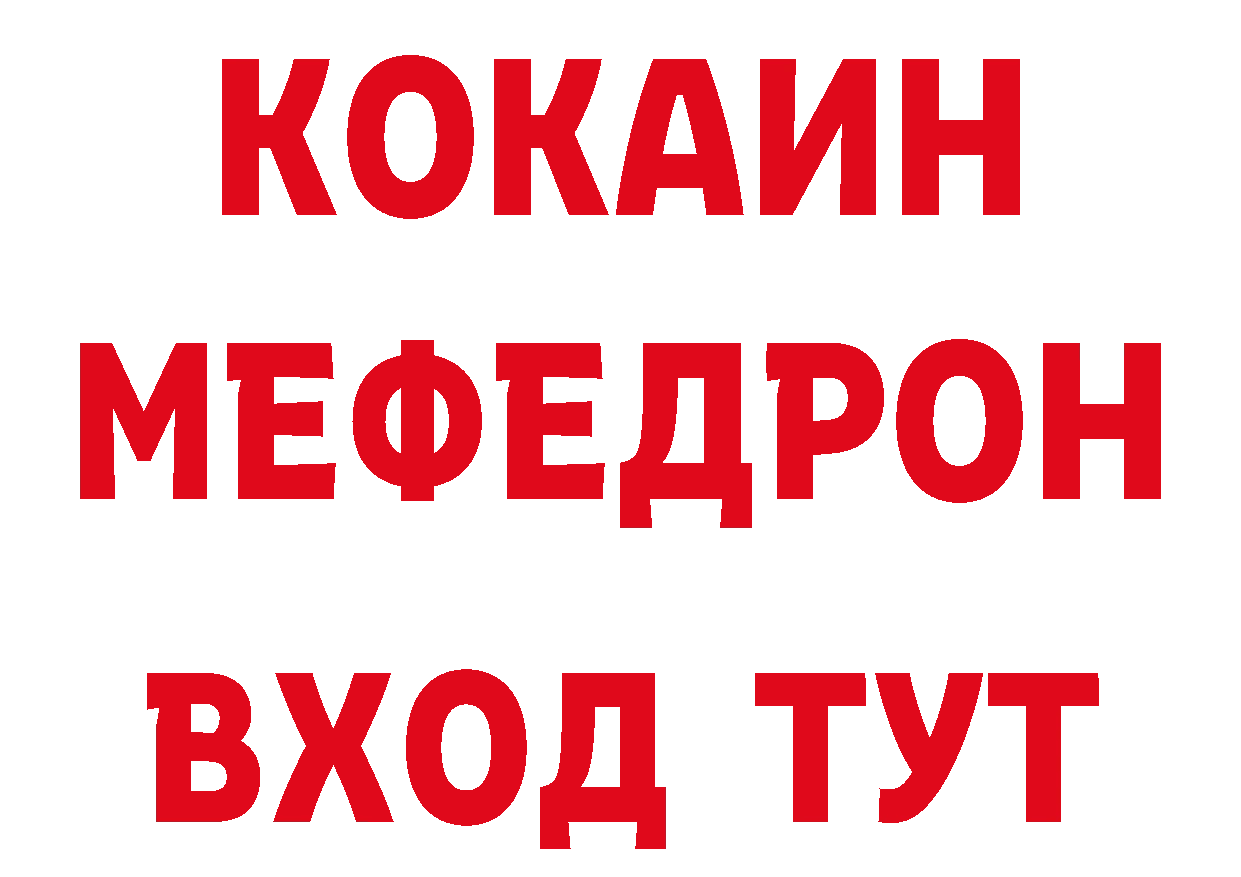 КОКАИН
МЕФЕДРОН
ВХОД ТУТ